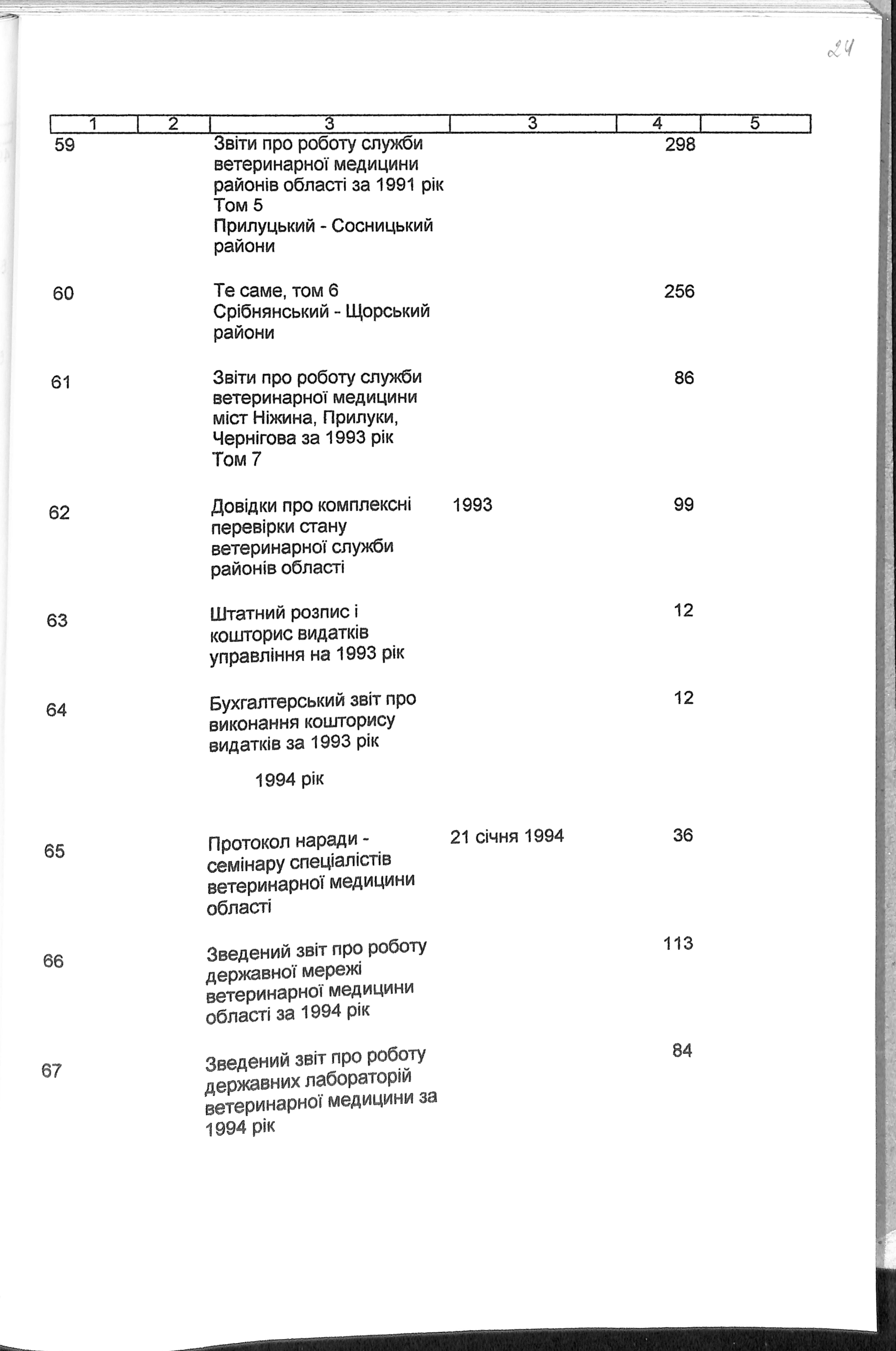 24

| 1 | 2 | 3 | 3 | 4 | 5 |
|---|---|---|---|---|---|
| 59 | | Звіти про роботу служби ветеринарної медицини районів області за 1991 рік Том 5 Прилуцький - Сосницький райони | | 298 | |
| 60 | | Те саме, том 6 Срібнянський - Щорський райони | | 256 | |
| 61 | | Звіти про роботу служби ветеринарної медицини міст Ніжина, Прилуки, Чернігова за 1993 рік Том 7 | | 86 | |
| 62 | | Довідки про комплексні перевірки стану ветеринарної служби районів області | 1993 | 99 | |
| 63 | | Штатний розпис і кошторис видатків управління на 1993 рік | | 12 | |
| 64 | | Бухгалтерський звіт про виконання кошторису видатків за 1993 рік | | 12 | |
| | | 1994 рік | | | |
| 65 | | Протокол наради - семінару спеціалістів ветеринарної медицини області | 21 січня 1994 | 36 | |
| 66 | | Зведений звіт про роботу державної мережі ветеринарної медицини області за 1994 рік | | 113 | |
| 67 | | Зведений звіт про роботу державних лабораторій ветеринарної медицини за 1994 рік | | 84 | |